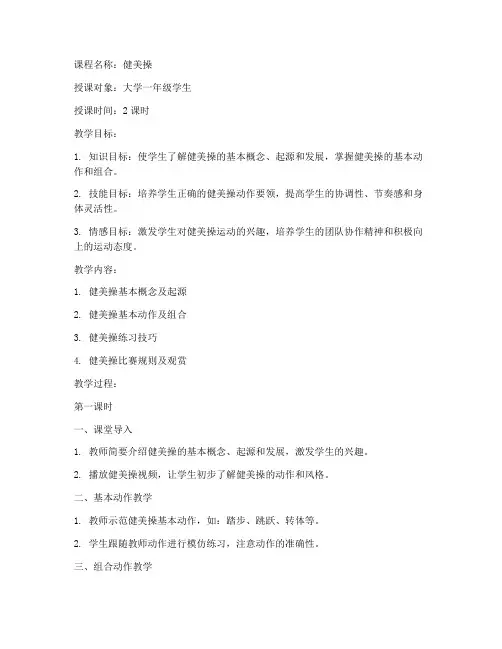 课程名称：健美操

授课对象：大学一年级学生

授课时间：2 课时

教学目标：

1. 知识目标：使学生了解健美操的基本概念、起源和发展，掌握健美操的基本动作和组合。

2. 技能目标：培养学生正确的健美操动作要领，提高学生的协调性、节奏感和身体灵活性。

3. 情感目标：激发学生对健美操运动的兴趣，培养学生的团队协作精神和积极向上的运动态度。

教学内容：

1. 健美操基本概念及起源

2. 健美操基本动作及组合

3. 健美操练习技巧

4. 健美操比赛规则及观赏

教学过程：

第一课时

一、课堂导入

1. 教师简要介绍健美操的基本概念、起源和发展，激发学生的兴趣。

2. 播放健美操视频，让学生初步了解健美操的动作和风格。

二、基本动作教学

1. 教师示范健美操基本动作，如：踏步、跳跃、转体等。

2. 学生跟随教师动作进行模仿练习，注意动作的准确性。

三、组合动作教学